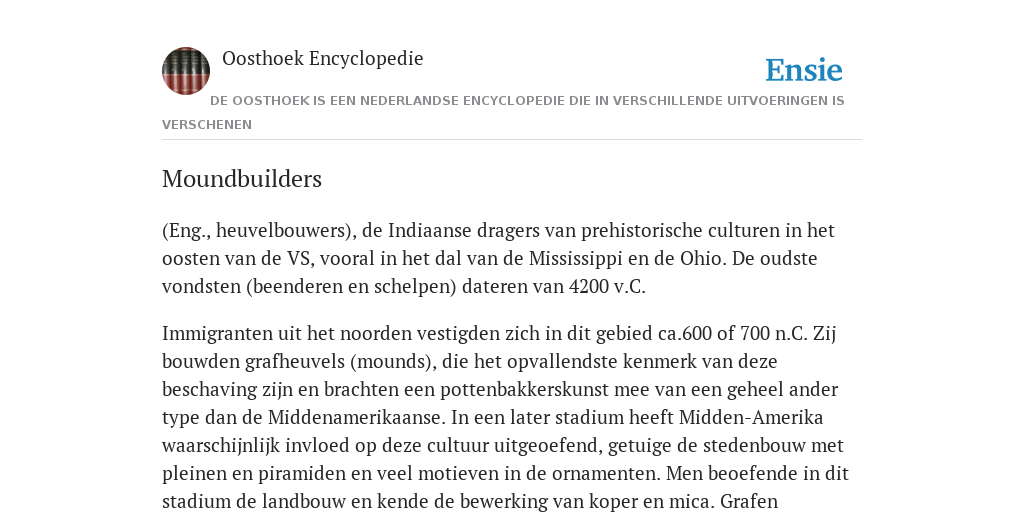 Oosthoek Encyclopedie

Ensie

DE OOSTHOEK IS EEN NEDERLANDSE ENCYCLOPEDIE DIE IN VERSCHILLENDE UITVOERINGEN IS VERSCHENEN

Moundbuilders

(Eng., heuvelbouwers), de Indiaanse dragers van prehistorische culturen in het oosten van de VS, vooral in het dal van de Mississippi en de Ohio. De oudste vondsten (beenderen en schelpen) dateren van 4200 v.C.

Immigranten uit het noorden vestigden zich in dit gebied ca.600 of 700 n.C. Zij bouwden grafheuvels (mounds), die het opvallendste kenmerk van deze beschaving zijn en brachten een pottenbakkerskunst mee van een geheel ander type dan de Middenamerikaanse. In een later stadium heeft Midden-Amerika waarschijnlijk invloed op deze cultuur uitgeoefend, getuige de stedenbouw met pleinen en piramiden en veel motieven in de ornamenten. Men beoefende in dit stadium de landbouw en kende de bewerking van koper en mica. Grafen